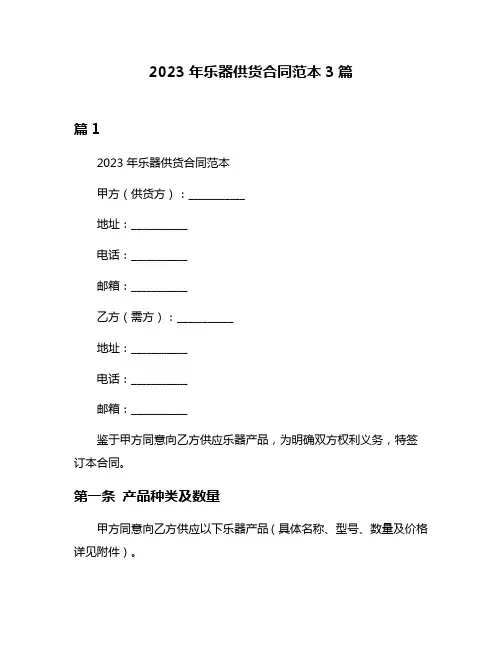 2023 年乐器供货合同范本 3 篇

篇 1

2023 年乐器供货合同范本

甲方（供货方）：__________

地址：__________

电话：__________

邮箱：__________

乙方（需方）：__________

地址：__________

电话：__________

邮箱：__________

鉴于甲方同意向乙方供应乐器产品，为明确双方权利义务，特签订本合同。

第一条 产品种类及数量

甲方同意向乙方供应以下乐器产品（具体名称、型号、数量及价格详见附件）。